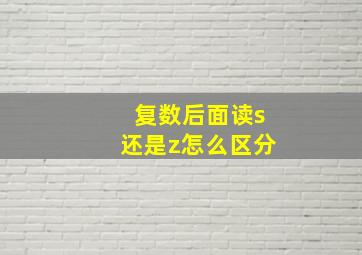 复数后面读s
还是z怎么区分